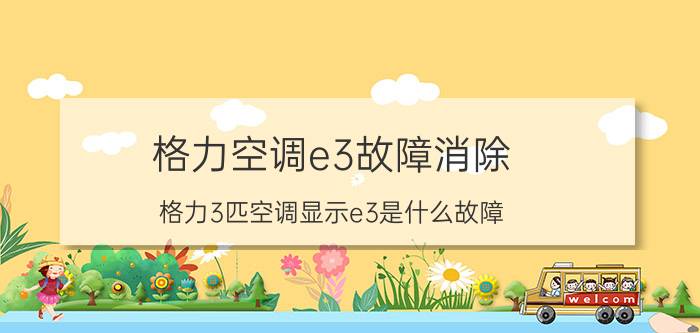 格力空调e3故障消除

格力3匹空调显示e3是什么故障

welcom